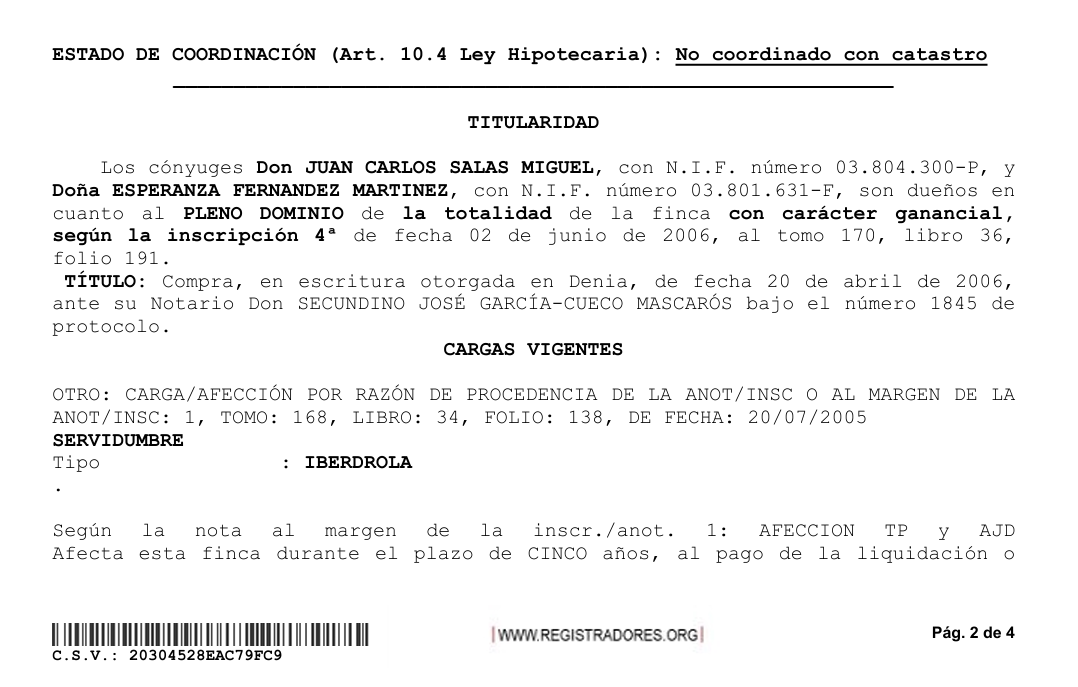 ESTADO DE COORDINACIÓN (Art. 10.4 Ley Hipotecaria): No coordinado con catastro

TITULARIDAD

Los cónyuges Don JUAN CARLOS SALAS MIGUEL, con N.I.F. número 03.804.300-P, y Doña ESPERANZA FERNANDEZ MARTINEZ, con N.I.F. número 03.801.631-F, son dueños en cuanto al PLENO DOMINIO de la totalidad de la finca con carácter ganancial, según la inscripción 4ª de fecha 02 de junio de 2006, al tomo 170, libro 36, folio 191.
TÍTULO: Compra, en escritura otorgada en Denia, de fecha 20 de abril de 2006, ante su Notario Don SECUNDINO JOSÉ GARCÍA-CUECO MASCARÓS bajo el número 1845 de protocolo.

CARGAS VIGENTES

OTRO: CARGA/AFECCIÓN POR RAZÓN DE PROCEDENCIA DE LA ANOT/INSC O AL MARGEN DE LA ANOT/INSC: 1, TOMO: 168, LIBRO: 34, FOLIO: 138, DE FECHA: 20/07/2005
SERVIDUMBRE
Tipo : IBERDROLA
.

Según la nota al margen de la inscr./anot. 1: AFECCION TP y AJD Afecta esta finca durante el plazo de CINCO años, al pago de la liquidación o

C.S.V.: 20304528EAC79FC9
WWW.REGISTRADORES.ORG
Pág. 2 de 4